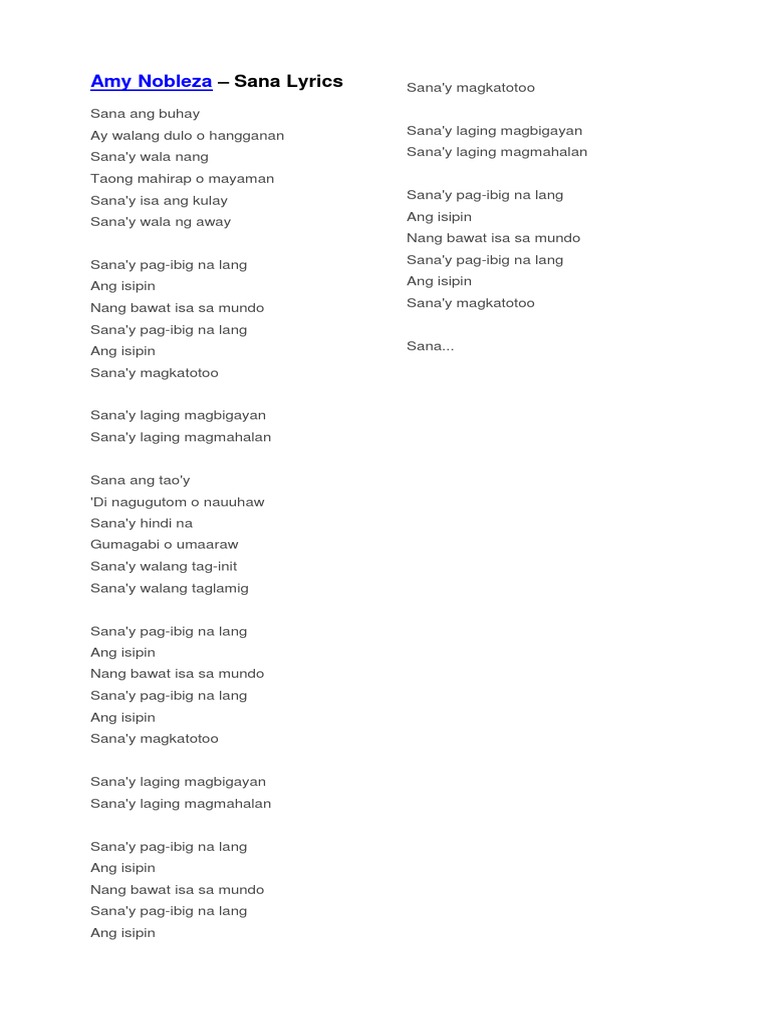 Amy Nobleza – Sana Lyrics

Sana ang buhay
Ay walang dulo o hangganan
Sana'y wala nang
Taong mahirap o mayaman
Sana'y isa ang kulay
Sana'y wala ng away

Sana'y pag-ibig na lang
Ang isipin
Nang bawat isa sa mundo
Sana'y pag-ibig na lang
Ang isipin
Sana'y magkatotoo

Sana'y laging magbigayan
Sana'y laging magmahalan

Sana ang tao'y
'Di nagugutom o nauuhaw
Sana'y hindi na
Gumagabi o umaaraw
Sana'y walang tag-init
Sana'y walang taglamig

Sana'y pag-ibig na lang
Ang isipin
Nang bawat isa sa mundo
Sana'y pag-ibig na lang
Ang isipin
Sana'y magkatotoo

Sana'y laging magbigayan
Sana'y laging magmahalan

Sana'y pag-ibig na lang
Ang isipin
Nang bawat isa sa mundo
Sana'y pag-ibig na lang
Ang isipin

Sana'y magkatotoo

Sana'y laging magbigayan
Sana'y laging magmahalan

Sana'y pag-ibig na lang
Ang isipin
Nang bawat isa sa mundo
Sana'y pag-ibig na lang
Ang isipin
Sana'y magkatotoo

Sana...